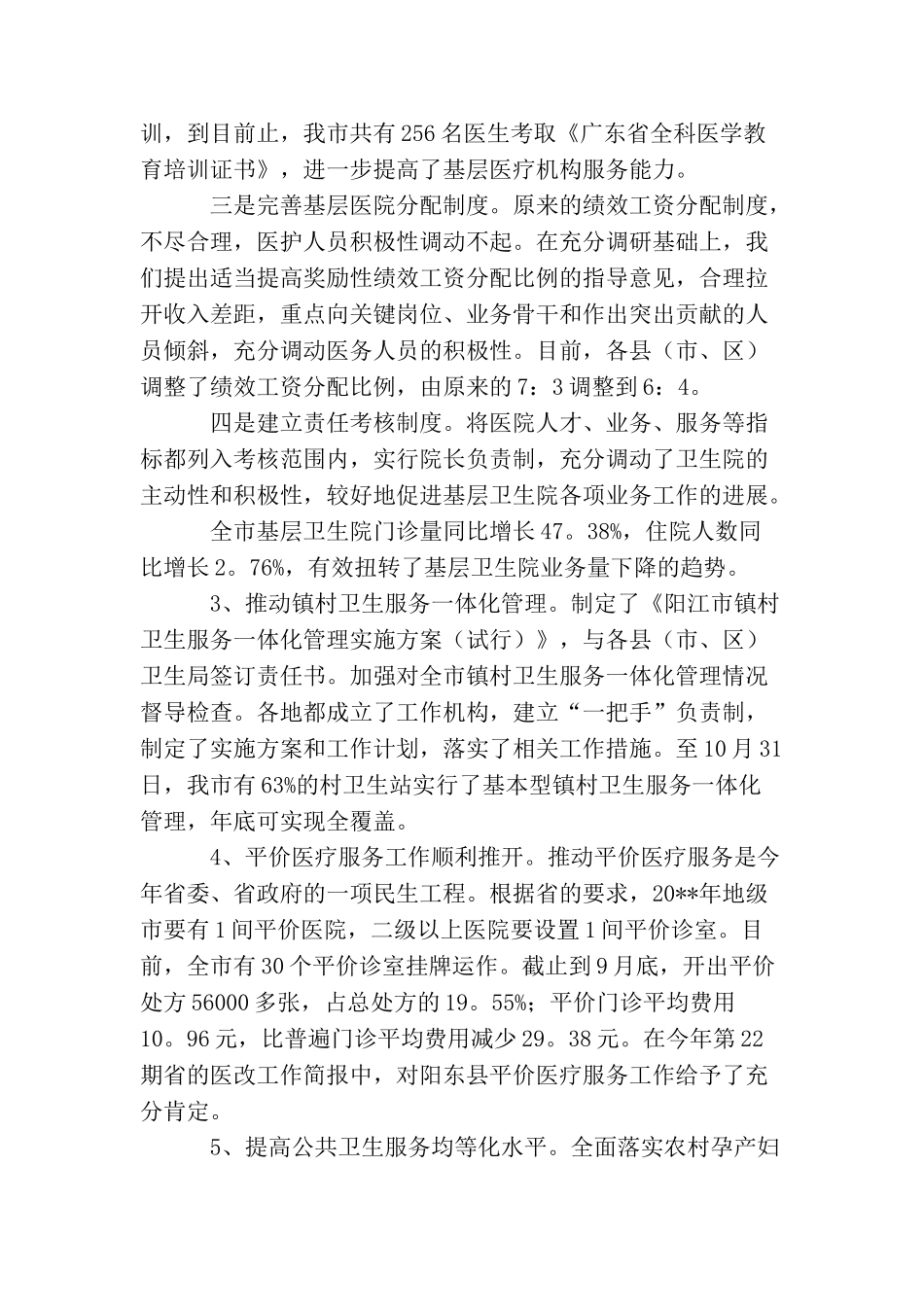 训，到目前止，我市共有256名医生考取《广东省全科医学教育培训证书》，进一步提高了基层医疗机构服务能力。

三是完善基层医院分配制度。原来的绩效工资分配制度，不尽合理，医护人员积极性调动不起。在充分调研基础上，我们提出适当提高奖励性绩效工资分配比例的指导意见，合理拉开收入差距，重点向关键岗位、业务骨干和作出突出贡献的人员倾斜，充分调动医务人员的积极性。目前，各县（市、区）调整了绩效工资分配比例，由原来的7：3调整到6：4。

四是建立责任考核制度。将医院人才、业务、服务等指标都列入考核范围内，实行院长负责制，充分调动了卫生院的主动性和积极性，较好地促进基层卫生院各项业务工作的进展。

全市基层卫生院门诊量同比增长47。38%，住院人数同比增长2。76%，有效扭转了基层卫生院业务量下降的趋势。

3、推动镇村卫生服务一体化管理。制定了《阳江市镇村卫生服务一体化管理实施方案（试行）》，与各县（市、区）卫生局签订责任书。加强对全市镇村卫生服务一体化管理情况督导检查。各地都成立了工作机构，建立“一把手”负责制，制定了实施方案和工作计划，落实了相关工作措施。至10月31日，我市有63%的村卫生站实行了基本型镇村卫生服务一体化管理，年底可实现全覆盖。

4、平价医疗服务工作顺利推开。推动平价医疗服务是今年省委、省政府的一项民生工程。根据省的要求，20**年地级市要有1间平价医院，二级以上医院要设置1间平价诊室。目前，全市有30个平价诊室挂牌运作。截止到9月底，开出平价处方56000多张，占总处方的19。55%；平价门诊平均费用10。96元，比普遍门诊平均费用减少29。38元。在今年第22期省的医改工作简报中，对阳东县平价医疗服务工作给予了充分肯定。

5、提高公共卫生服务均等化水平。全面落实农村孕产妇